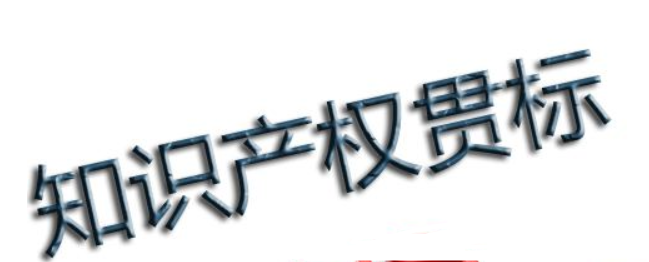 知识产权贯标